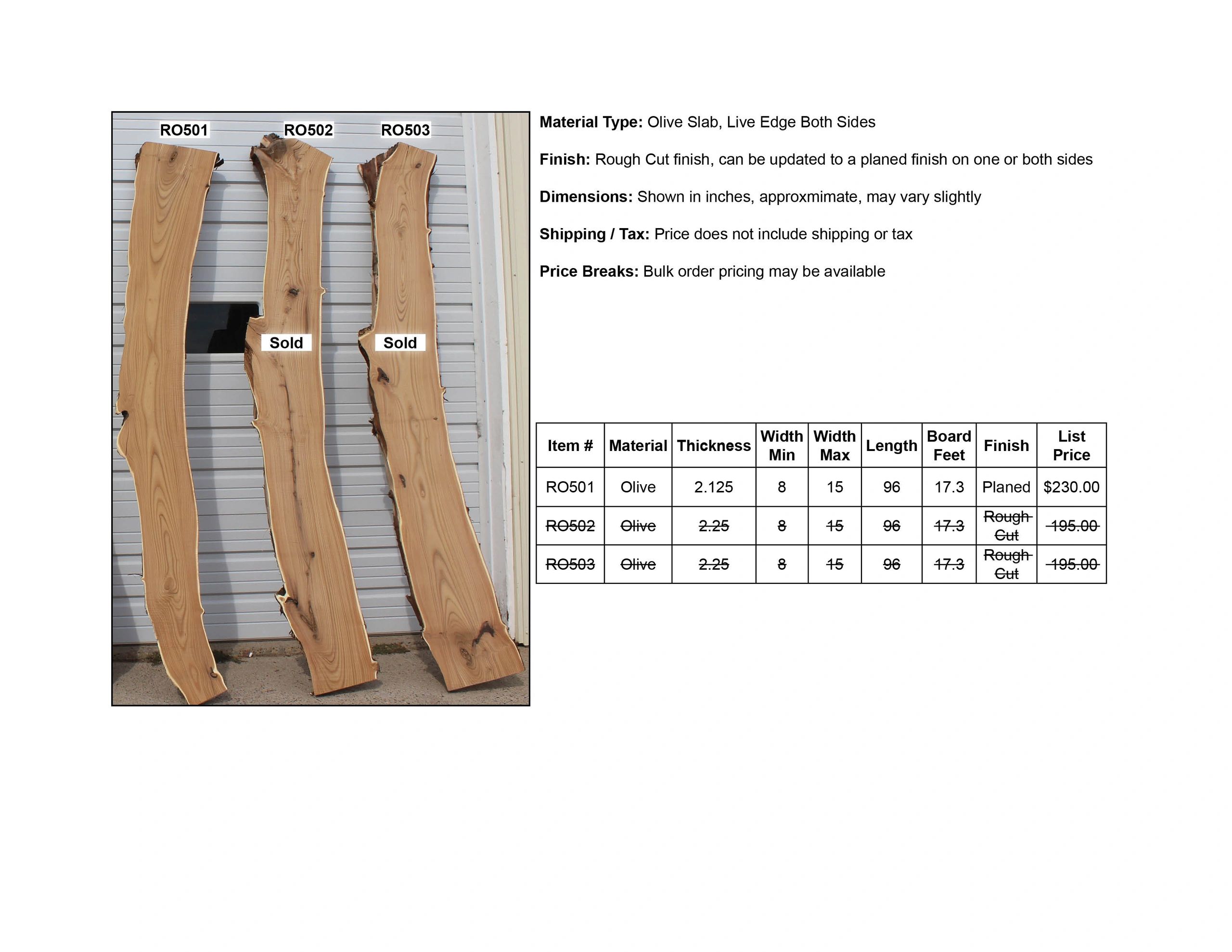 RO501 RO502 RO503

Sold Sold

Material Type: Olive Slab, Live Edge Both Sides

Finish: Rough Cut finish, can be updated to a planed finish on one or both sides

Dimensions: Shown in inches, approxmimate, may vary slightly

Shipping / Tax: Price does not include shipping or tax

Price Breaks: Bulk order pricing may be available

| Item # | Material | Thickness | Width Min | Width Max | Length | Board Feet | Finish | List Price |
|---|---|---|---|---|---|---|---|---|
| RO501 | Olive | 2.125 | 8 | 15 | 96 | 17.3 | Planed | $230.00 |
| RO502 | Olive | 2.25 | 8 | 15 | 96 | 17.3 | Rough Cut | 195.00 |
| RO503 | Olive | 2.25 | 8 | 15 | 96 | 17.3 | Rough Cut | 195.00 |